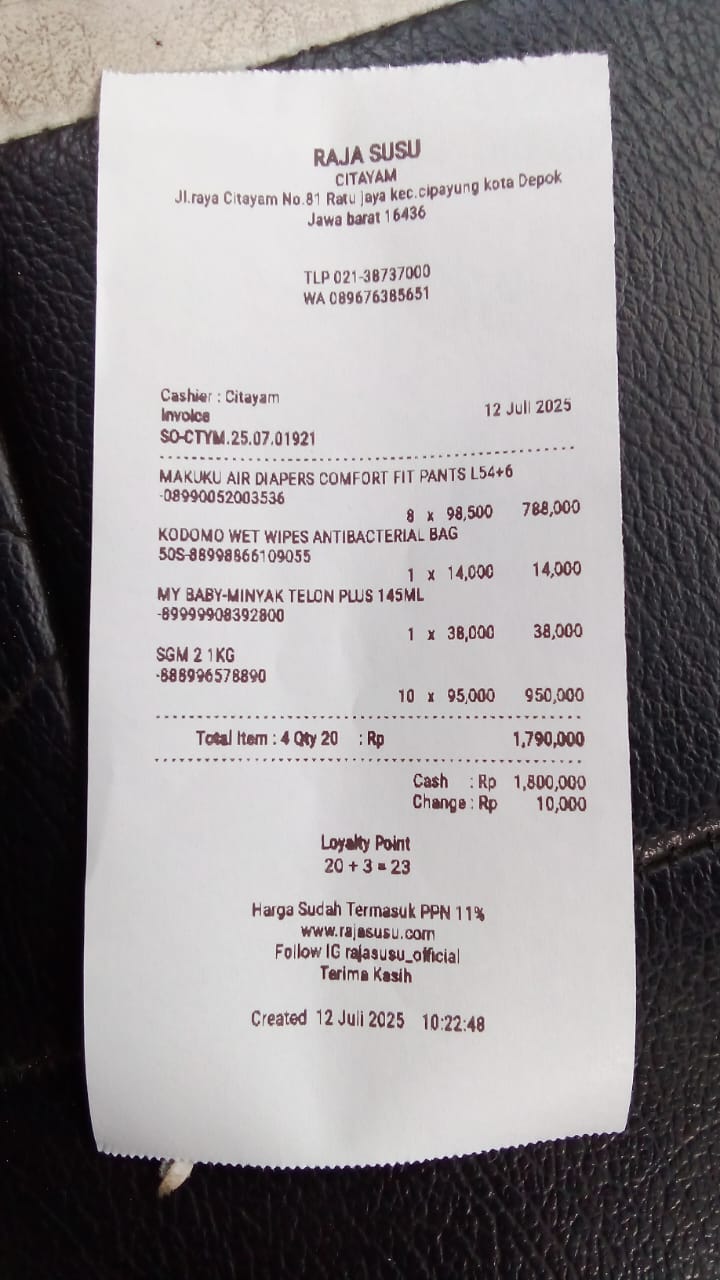 RAJA SUSU
CITAYAM
Jl.raya Citayam No.81 Ratu jaya kec.cipayung kota Depok
Jawa barat 16436

TLP 021-38737000
WA 089676385651

Cashier : Citayam
Invoice 12 Juli 2025
SO-CTYM.25.07.01921

MAKUKU AIR DIAPERS COMFORT FIT PANTS L54+6
-08990052003536
8 x 98,500 788,000
KODOMO WET WIPES ANTIBACTERIAL BAG
50S-88998866109055
1 x 14,000 14,000
MY BABY-MINYAK TELON PLUS 145ML
-89999908392800
1 x 38,000 38,000
SGM 2 1KG
-888996578890
10 x 95,000 950,000

Total Item : 4 Qty 20 : Rp 1,790,000

Cash : Rp 1,800,000
Change : Rp 10,000

Loyalty Point
20 + 3 = 23

Harga Sudah Termasuk PPN 11%
www.rajasusu.com
Follow IG rajasusu_official
Terima Kasih

Created 12 Juli 2025 10:22:48